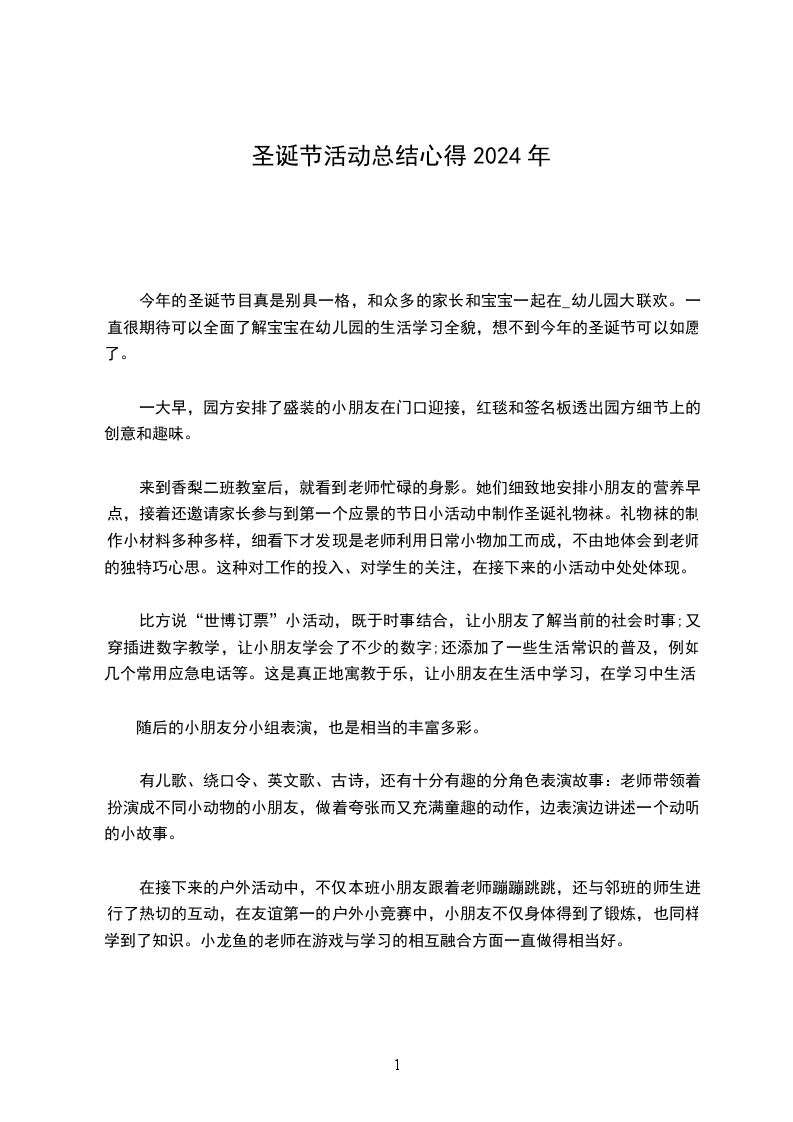 圣诞节活动总结心得 2024 年

今年的圣诞节目真是别具一格，和众多的家长和宝宝一起在_幼儿园大联欢。一直很期待可以全面了解宝宝在幼儿园的生活学习全貌，想不到今年的圣诞节可以如愿了。

一大早，园方安排了盛装的小朋友在门口迎接，红毯和签名板透出园方细节上的创意和趣味。

来到香梨二班教室后，就看到老师忙碌的身影。她们细致地安排小朋友的营养早点，接着还邀请家长参与到第一个应景的节日小活动中制作圣诞礼物袜。礼物袜的制作小材料多种多样，细看下才发现是老师利用日常小物加工而成，不由地体会到老师的独特巧心思。这种对工作的投入、对学生的关注，在接下来的小活动中处处体现。

比方说“世博订票”小活动，既于时事结合，让小朋友了解当前的社会时事;又穿插进数字教学，让小朋友学会了不少的数字;还添加了一些生活常识的普及，例如几个常用应急电话等。这是真正地寓教于乐，让小朋友在生活中学习，在学习中生活

随后的小朋友分小组表演，也是相当的丰富多彩。

有儿歌、绕口令、英文歌、古诗，还有十分有趣的分角色表演故事：老师带领着扮演成不同小动物的小朋友，做着夸张而又充满童趣的动作，边表演边讲述一个动听的小故事。

在接下来的户外活动中，不仅本班小朋友跟着老师蹦蹦跳跳，还与邻班的师生进行了热切的互动，在友谊第一的户外小竞赛中，小朋友不仅身体得到了锻炼，也同样学到了知识。小龙鱼的老师在游戏与学习的相互融合方面一直做得相当好。

1